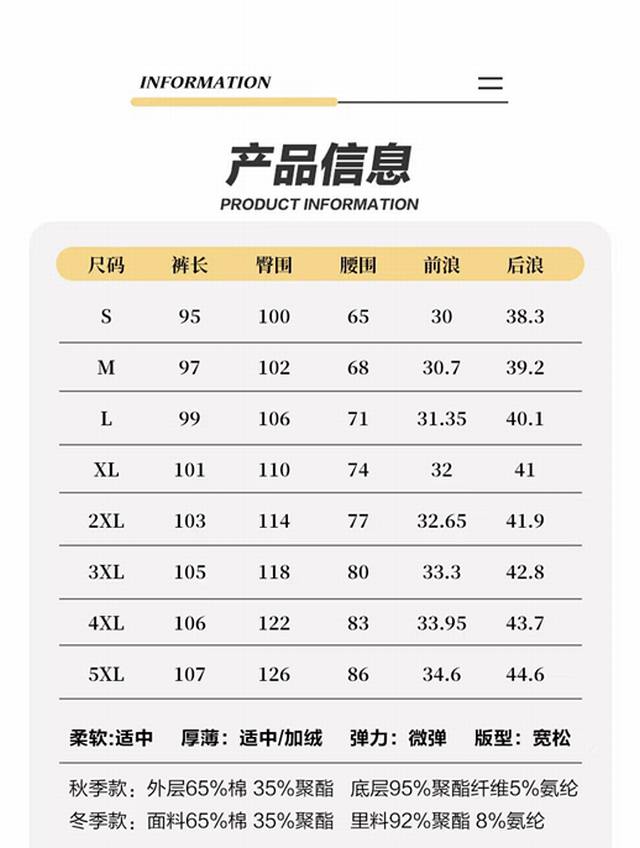 INFORMATION

产品信息
PRODUCT INFORMATION

| 尺码 | 裤长 | 臀围 | 腰围 | 前浪 | 后浪 |
|---|---|---|---|---|---|
| S | 95 | 100 | 65 | 30 | 38.3 |
| M | 97 | 102 | 68 | 30.7 | 39.2 |
| L | 99 | 106 | 71 | 31.35 | 40.1 |
| XL | 101 | 110 | 74 | 32 | 41 |
| 2XL | 103 | 114 | 77 | 32.65 | 41.9 |
| 3XL | 105 | 118 | 80 | 33.3 | 42.8 |
| 4XL | 106 | 122 | 83 | 33.95 | 43.7 |
| 5XL | 107 | 126 | 86 | 34.6 | 44.6 |

柔软:适中 厚薄：适中/加绒 弹力：微弹 版型：宽松

秋季款：外层65%棉 35%聚酯 底层95%聚酯纤维5%氨纶
冬季款：面料65%棉 35%聚酯 里料92%聚酯 8%氨纶